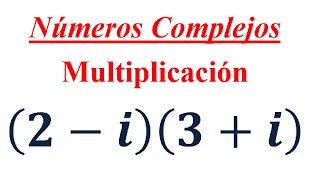 Números Complejos

Multiplicación

$(2-i)(3+i)$